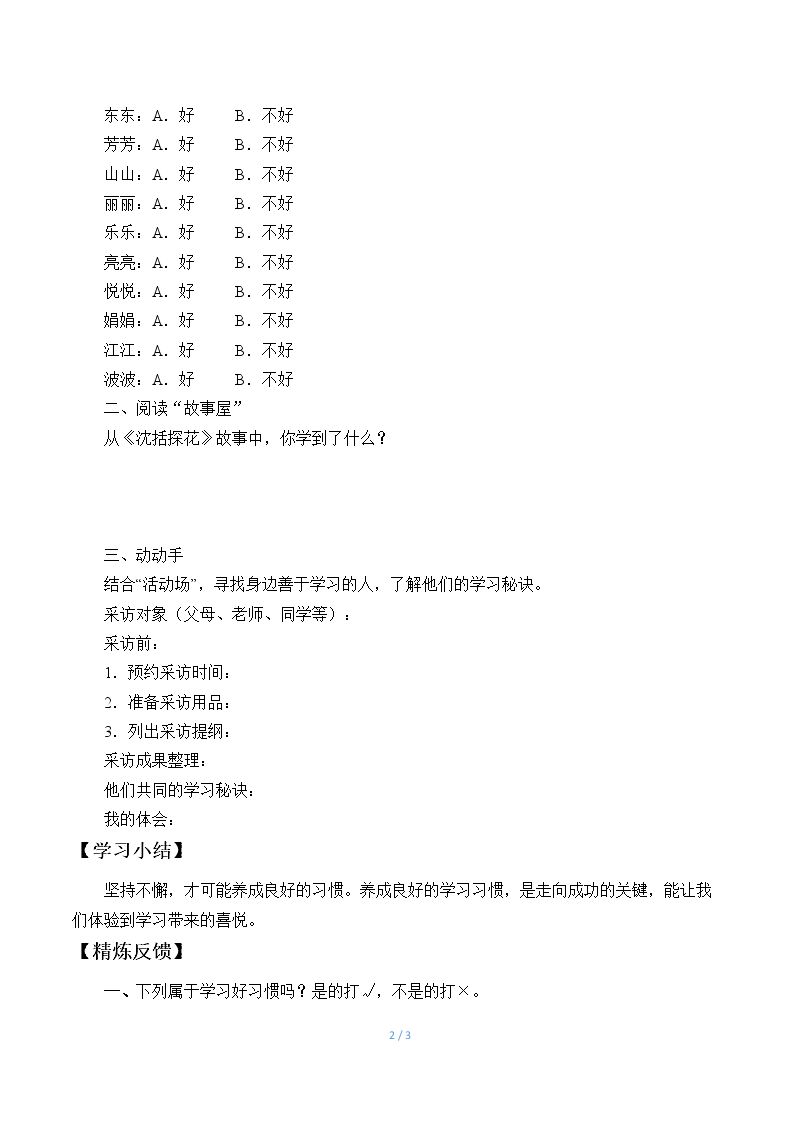 东东：A．好 B．不好
芳芳：A．好 B．不好
山山：A．好 B．不好
丽丽：A．好 B．不好
乐乐：A．好 B．不好
亮亮：A．好 B．不好
悦悦：A．好 B．不好
娟娟：A．好 B．不好
江江：A．好 B．不好
波波：A．好 B．不好

二、阅读“故事屋”

从《沈括探花》故事中，你学到了什么？

三、动动手

结合“活动场”，寻找身边善于学习的人，了解他们的学习秘诀。

采访对象（父母、老师、同学等）：

采访前：

1．预约采访时间：

2．准备采访用品：

3．列出采访提纲：

采访成果整理：

他们共同的学习秘诀：

我的体会：

【学习小结】

坚持不懈，才可能养成良好的习惯。养成良好的学习习惯，是走向成功的关键，能让我们体验到学习带来的喜悦。

【精炼反馈】

一、下列属于学习好习惯吗？是的打√，不是的打×。

2 / 3